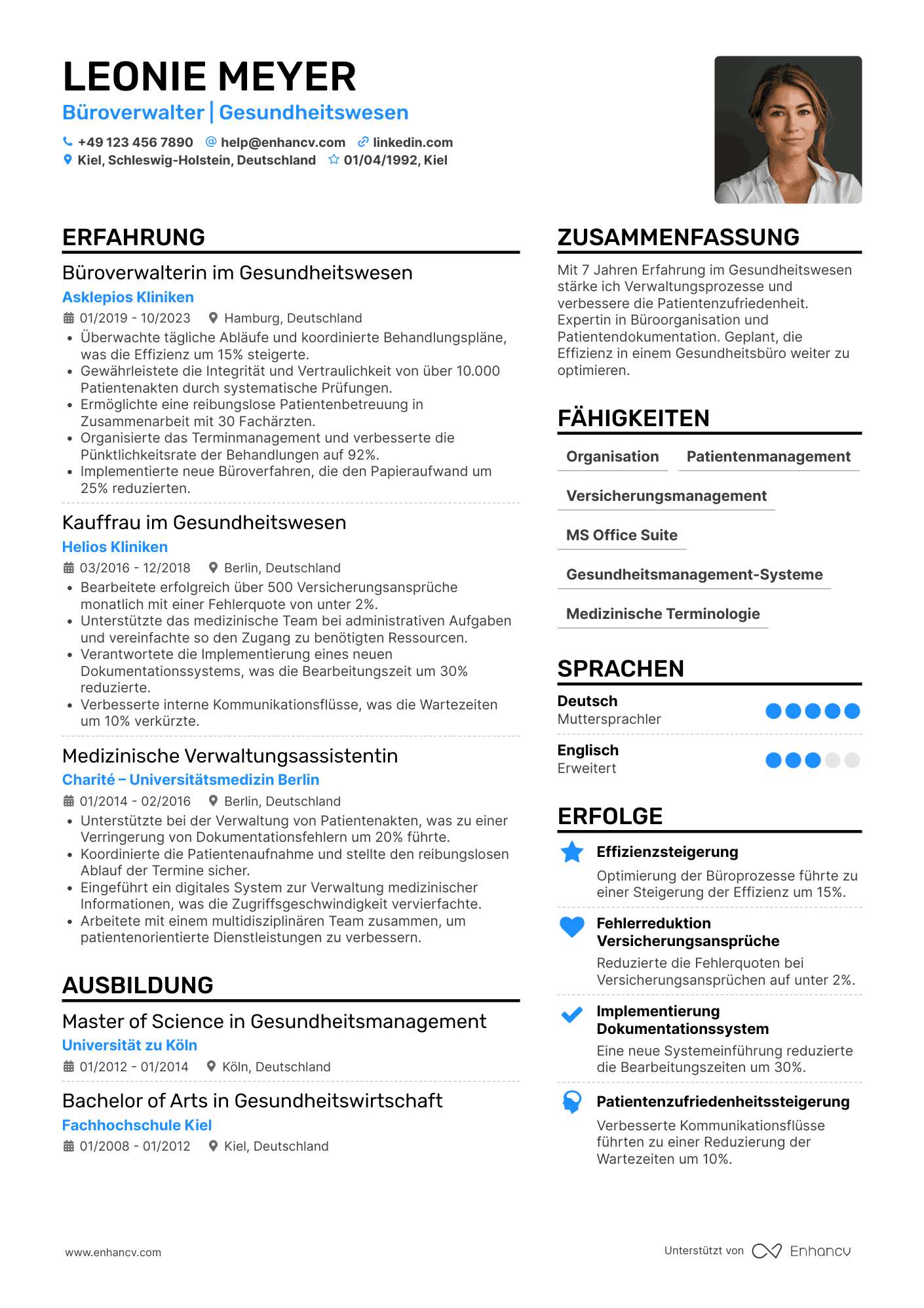 LEONIE MEYER
Büroverwalter | Gesundheitswesen

+49 123 456 7890 help@enhancv.com linkedin.com
Kiel, Schleswig-Holstein, Deutschland 01/04/1992, Kiel

ERFAHRUNG

Büroverwalterin im Gesundheitswesen
Asklepios Kliniken
01/2019 - 10/2023 Hamburg, Deutschland
• Überwachte tägliche Abläufe und koordinierte Behandlungspläne, was die Effizienz um 15% steigerte.
• Gewährleistete die Integrität und Vertraulichkeit von über 10.000 Patientenakten durch systematische Prüfungen.
• Ermöglichte eine reibungslose Patientenbetreuung in Zusammenarbeit mit 30 Fachärzten.
• Organisierte das Terminmanagement und verbesserte die Pünktlichkeitsrate der Behandlungen auf 92%.
• Implementierte neue Büroverfahren, die den Papieraufwand um 25% reduzierten.

Kauffrau im Gesundheitswesen
Helios Kliniken
03/2016 - 12/2018 Berlin, Deutschland
• Bearbeitete erfolgreich über 500 Versicherungsansprüche monatlich mit einer Fehlerquote von unter 2%.
• Unterstützte das medizinische Team bei administrativen Aufgaben und vereinfachte so den Zugang zu benötigten Ressourcen.
• Verantwortete die Implementierung eines neuen Dokumentationssystems, was die Bearbeitungszeit um 30% reduzierte.
• Verbesserte interne Kommunikationsflüsse, was die Wartezeiten um 10% verkürzte.

Medizinische Verwaltungsassistentin
Charité – Universitätsmedizin Berlin
01/2014 - 02/2016 Berlin, Deutschland
• Unterstützte bei der Verwaltung von Patientenakten, was zu einer Verringerung von Dokumentationsfehlern um 20% führte.
• Koordinierte die Patientenaufnahme und stellte den reibungslosen Ablauf der Termine sicher.
• Eingeführt ein digitales System zur Verwaltung medizinischer Informationen, was die Zugriffsgeschwindigkeit vervierfachte.
• Arbeitete mit einem multidisziplinären Team zusammen, um patientenorientierte Dienstleistungen zu verbessern.

AUSBILDUNG

Master of Science in Gesundheitsmanagement
Universität zu Köln
01/2012 - 01/2014 Köln, Deutschland

Bachelor of Arts in Gesundheitswirtschaft
Fachhochschule Kiel
01/2008 - 01/2012 Kiel, Deutschland

ZUSAMMENFASSUNG

Mit 7 Jahren Erfahrung im Gesundheitswesen stärke ich Verwaltungsprozesse und verbessere die Patientenzufriedenheit. Expertin in Büroorganisation und Patientendokumentation. Geplant, die Effizienz in einem Gesundheitsbüro weiter zu optimieren.

FÄHIGKEITEN

Organisation
Patientenmanagement
Versicherungsmanagement
MS Office Suite
Gesundheitsmanagement-Systeme
Medizinische Terminologie

SPRACHEN

Deutsch
Muttersprachler

Englisch
Erweitert

ERFOLGE

Effizienzsteigerung
Optimierung der Büroprozesse führte zu einer Steigerung der Effizienz um 15%.

Fehlerreduktion Versicherungsansprüche
Reduzierte die Fehlerquoten bei Versicherungsansprüchen auf unter 2%.

Implementierung Dokumentationssystem
Eine neue Systemeinführung reduzierte die Bearbeitungszeiten um 30%.

Patientenzufriedenheitssteigerung
Verbesserte Kommunikationsflüsse führten zu einer Reduzierung der Wartezeiten um 10%.

www.enhancv.com
Unterstützt von Enhancv